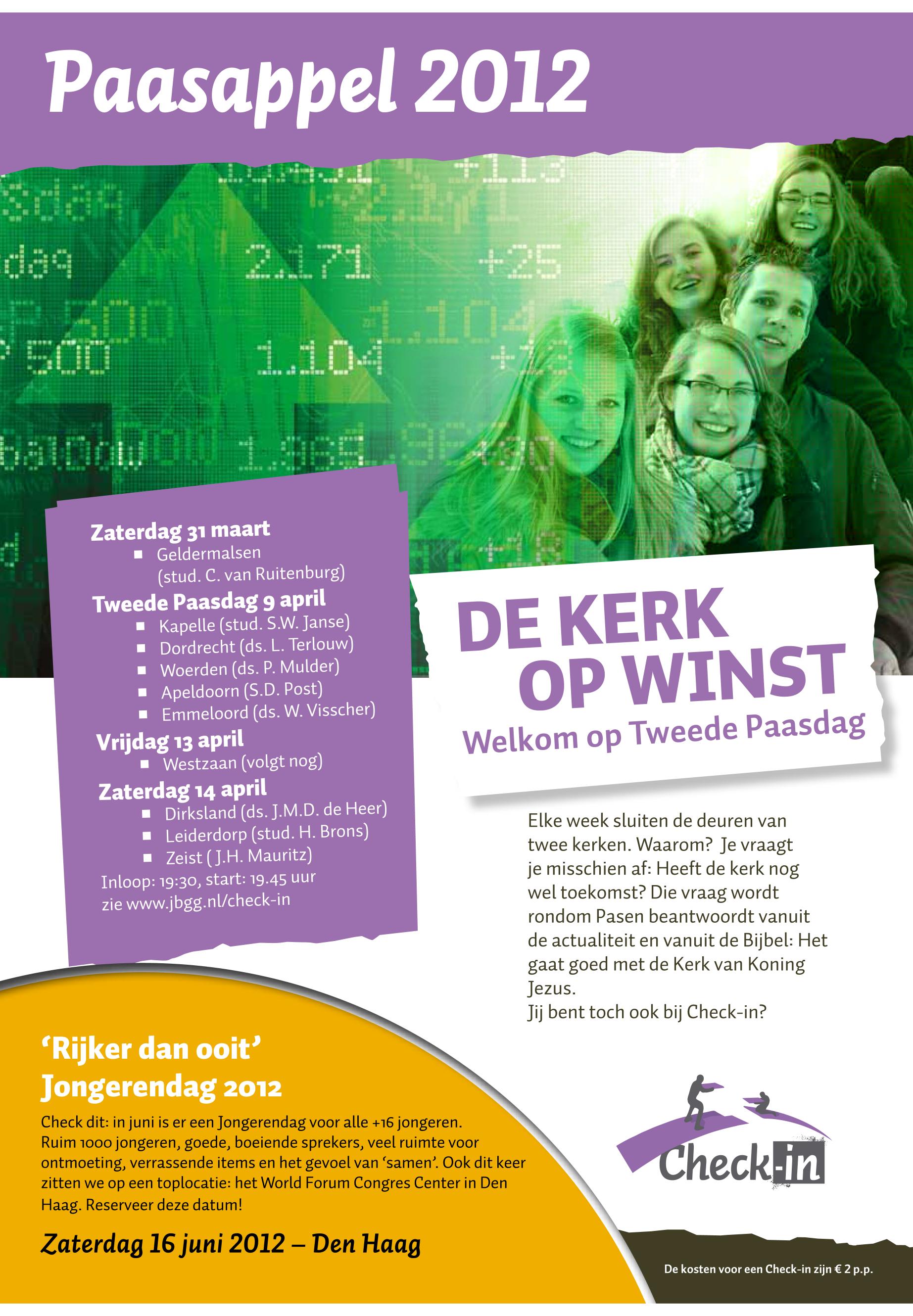 Paasappel 2012

Zaterdag 31 maart
• Geldermalsen (stud. C. van Ruitenburg)

Tweede Paasdag 9 april
• Kapelle (stud. S.W. Janse)
• Dordrecht (ds. L. Terlouw)
• Woerden (ds. P. Mulder)
• Apeldoorn (S.D. Post)
• Emmeloord (ds. W. Visscher)

Vrijdag 13 april
• Westzaan (volgt nog)

Zaterdag 14 april
• Dirksland (ds. J.M.D. de Heer)
• Leiderdorp (stud. H. Brons)
• Zeist ( J.H. Mauritz)

Inloop: 19:30, start: 19.45 uur
zie www.jbgg.nl/check-in

DE KERK OP WINST
Welkom op Tweede Paasdag

Elke week sluiten de deuren van twee kerken. Waarom? Je vraagt je misschien af: Heeft de kerk nog wel toekomst? Die vraag wordt rondom Pasen beantwoordt vanuit de actualiteit en vanuit de Bijbel: Het gaat goed met de Kerk van Koning Jezus.
Jij bent toch ook bij Check-in?

'Rijker dan ooit'
Jongerendag 2012

Check dit: in juni is er een Jongerendag voor alle +16 jongeren. Ruim 1000 jongeren, goede, boeiende sprekers, veel ruimte voor ontmoeting, verrassende items en het gevoel van 'samen'. Ook dit keer zitten we op een toplocatie: het World Forum Congres Center in Den Haag. Reserveer deze datum!

Zaterdag 16 juni 2012 – Den Haag

Check-in

De kosten voor een Check-in zijn € 2 p.p.